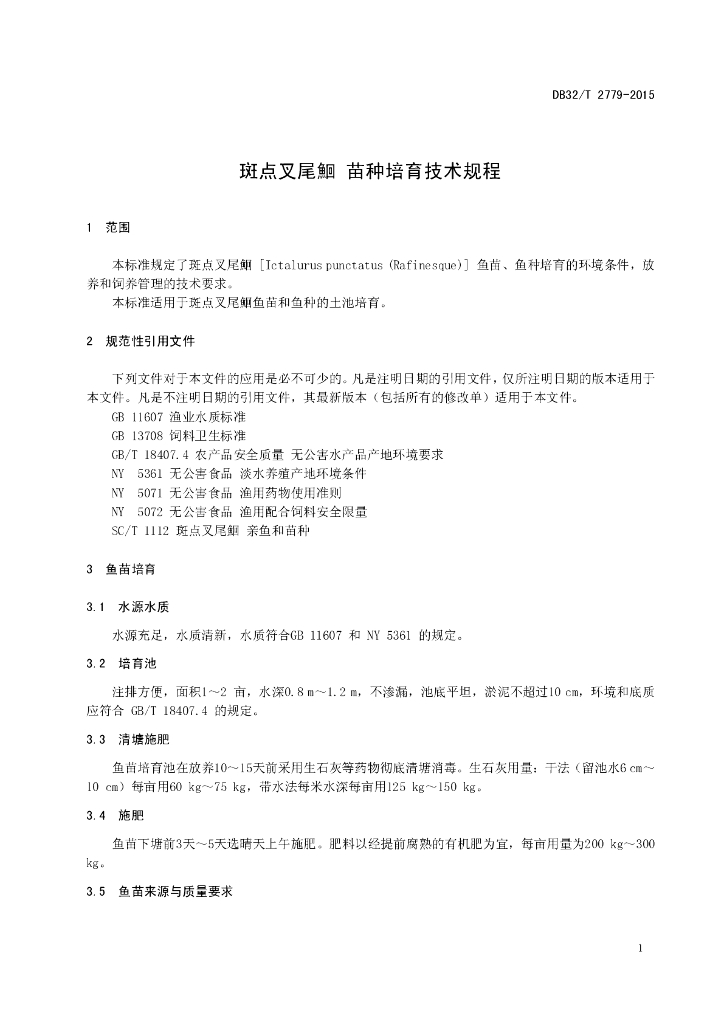 DB32/T 2779-2015

斑点叉尾鮰 苗种培育技术规程

1 范围

本标准规定了斑点叉尾鮰 [Ictalurus punctatus (Rafinesque)] 鱼苗、鱼种培育的环境条件，放养和饲养管理的技术要求。

本标准适用于斑点叉尾鮰鱼苗和鱼种的土池培育。

2 规范性引用文件

下列文件对于本文件的应用是必不可少的。凡是注明日期的引用文件，仅所注明日期的版本适用于本文件。凡是不注明日期的引用文件，其最新版本（包括所有的修改单）适用于本文件。

GB 11607 渔业水质标准

GB 13708 饲料卫生标准

GB/T 18407.4 农产品安全质量 无公害水产品产地环境要求

NY 5361 无公害食品 淡水养殖产地环境条件

NY 5071 无公害食品 渔用药物使用准则

NY 5072 无公害食品 渔用配合饲料安全限量

SC/T 1112 斑点叉尾鮰 亲鱼和苗种

3 鱼苗培育

3.1 水源水质

水源充足，水质清新，水质符合GB 11607 和 NY 5361 的规定。

3.2 培育池

注排方便，面积1～2 亩，水深0.8 m～1.2 m，不渗漏，池底平坦，淤泥不超过10 cm，环境和底质应符合 GB/T 18407.4 的规定。

3.3 清塘施肥

鱼苗培育池在放养10～15天前采用生石灰等药物彻底清塘消毒。生石灰用量：干法（留池水6 cm～10 cm）每亩用60 kg～75 kg，带水法每米水深每亩用125 kg～150 kg。

3.4 施肥

鱼苗下塘前3天～5天选晴天上午施肥。肥料以经提前腐熟的有机肥为宜，每亩用量为200 kg～300 kg。

3.5 鱼苗来源与质量要求

1